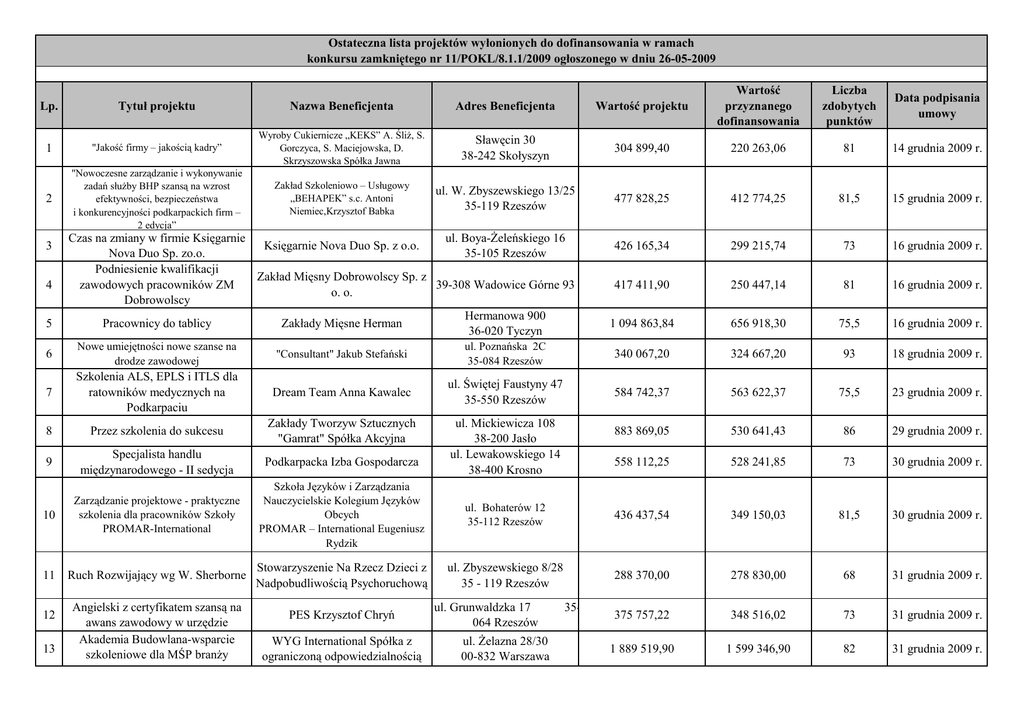 Ostateczna lista projektów wyłonionych do dofinansowania w ramach konkursu zamkniętego nr 11/POKL/8.1.1/2009 ogłoszonego w dniu 26-05-2009

| Lp. | Tytuł projektu | Nazwa Beneficjenta | Adres Beneficjenta | Wartość projektu | Wartość przyznanego dofinansowania | Liczba zdobytych punktów | Data podpisania umowy |
|---|---|---|---|---|---|---|---|
| 1 | "Jakość firmy – jakością kadry" | Wyroby Cukiernicze „KEKS" A. Śliż, S. Gorczyca, S. Maciejowska, D. Skrzyszowska Spółka Jawna | Sławęcin 30 38-242 Skołyszyn | 304 899,40 | 220 263,06 | 81 | 14 grudnia 2009 r. |
| 2 | "Nowoczesne zarządzanie i wykonywanie zadań służby BHP szansą na wzrost efektywności, bezpieczeństwa i konkurencyjności podkarpackich firm – 2 edycja" | Zakład Szkoleniowo – Usługowy „BEHAPEK" s.c. Antoni Niemiec,Krzysztof Babka | ul. W. Zbyszewskiego 13/25 35-119 Rzeszów | 477 828,25 | 412 774,25 | 81,5 | 15 grudnia 2009 r. |
| 3 | Czas na zmiany w firmie Księgarnie Nova Duo Sp. zo.o. | Księgarnie Nova Duo Sp. z o.o. | ul. Boya-Żeleńskiego 16 35-105 Rzeszów | 426 165,34 | 299 215,74 | 73 | 16 grudnia 2009 r. |
| 4 | Podniesienie kwalifikacji zawodowych pracowników ZM Dobrowolscy | Zakład Mięsny Dobrowolscy Sp. z o. o. | 39-308 Wadowice Górne 93 | 417 411,90 | 250 447,14 | 81 | 16 grudnia 2009 r. |
| 5 | Pracownicy do tablicy | Zakłady Mięsne Herman | Hermanowa 900 36-020 Tyczyn | 1 094 863,84 | 656 918,30 | 75,5 | 16 grudnia 2009 r. |
| 6 | Nowe umiejętności nowe szanse na drodze zawodowej | "Consultant" Jakub Stefański | ul. Poznańska 2C 35-084 Rzeszów | 340 067,20 | 324 667,20 | 93 | 18 grudnia 2009 r. |
| 7 | Szkolenia ALS, EPLS i ITLS dla ratowników medycznych na Podkarpaciu | Dream Team Anna Kawalec | ul. Świętej Faustyny 47 35-550 Rzeszów | 584 742,37 | 563 622,37 | 75,5 | 23 grudnia 2009 r. |
| 8 | Przez szkolenia do sukcesu | Zakłady Tworzyw Sztucznych "Gamrat" Spółka Akcyjna | ul. Mickiewicza 108 38-200 Jasło | 883 869,05 | 530 641,43 | 86 | 29 grudnia 2009 r. |
| 9 | Specjalista handlu międzynarodowego - II sedycja | Podkarpacka Izba Gospodarcza | ul. Lewakowskiego 14 38-400 Krosno | 558 112,25 | 528 241,85 | 73 | 30 grudnia 2009 r. |
| 10 | Zarządzanie projektowe - praktyczne szkolenia dla pracowników Szkoły PROMAR-International | Szkoła Języków i Zarządzania Nauczycielskie Kolegium Języków Obcych PROMAR – International Eugeniusz Rydzik | ul. Bohaterów 12 35-112 Rzeszów | 436 437,54 | 349 150,03 | 81,5 | 30 grudnia 2009 r. |
| 11 | Ruch Rozwijający wg W. Sherborne | Stowarzyszenie Na Rzecz Dzieci z Nadpobudliwością Psychoruchową | ul. Zbyszewskiego 8/28 35 - 119 Rzeszów | 288 370,00 | 278 830,00 | 68 | 31 grudnia 2009 r. |
| 12 | Angielski z certyfikatem szansą na awans zawodowy w urzędzie | PES Krzysztof Chryń | ul. Grunwaldzka 17 35-064 Rzeszów | 375 757,22 | 348 516,02 | 73 | 31 grudnia 2009 r. |
| 13 | Akademia Budowlana-wsparcie szkoleniowe dla MŚP branży | WYG International Spółka z ograniczoną odpowiedzialnością | ul. Żelazna 28/30 00-832 Warszawa | 1 889 519,90 | 1 599 346,90 | 82 | 31 grudnia 2009 r. |